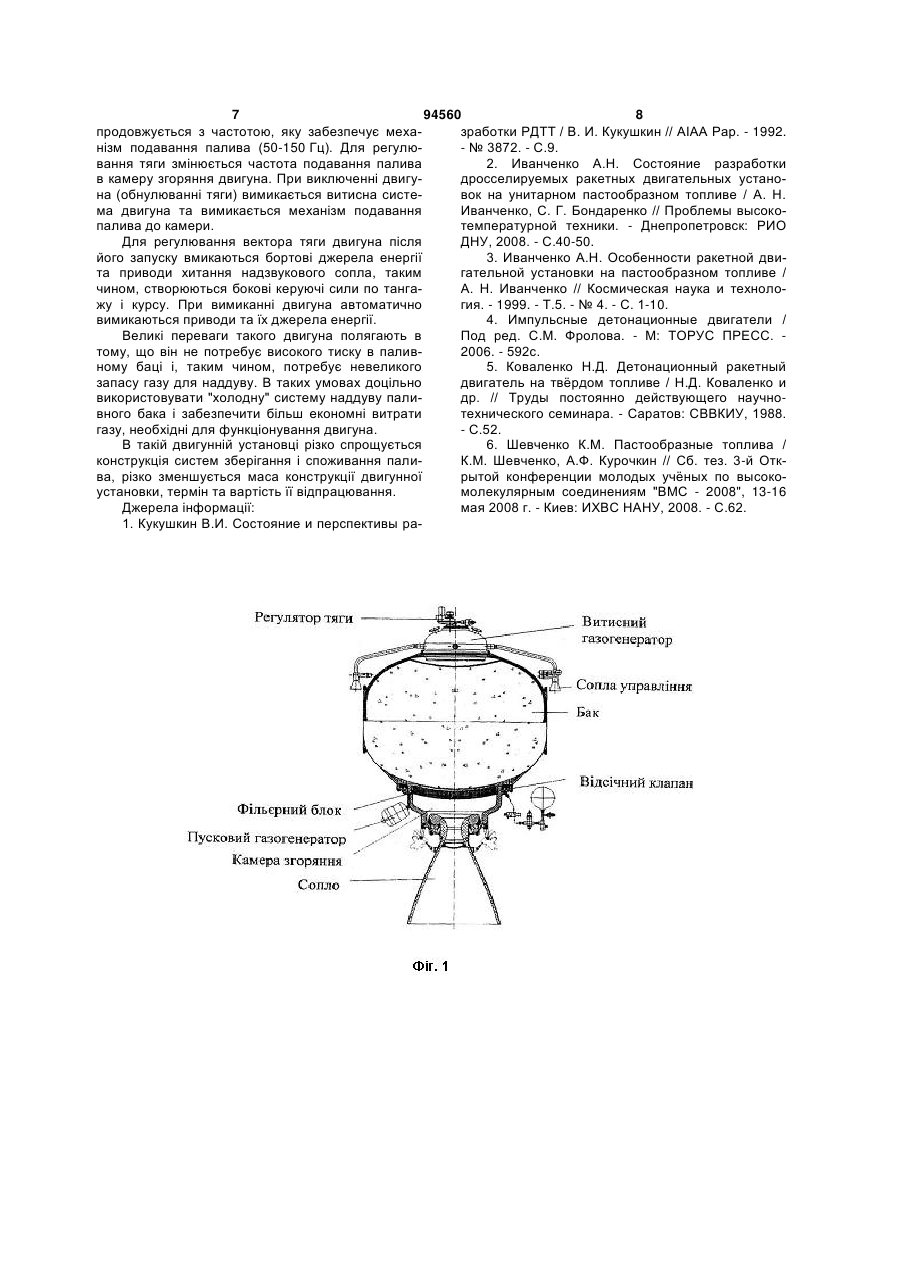 7 94560 8

продовжується з частотою, яку забезпечує механізм подавання палива (50-150 Гц). Для регулювання тяги змінюється частота подавання палива в камеру згоряння двигуна. При виключенні двигуна (обнулюванні тяги) вимикається витисна система двигуна та вимикається механізм подавання палива до камери.

Для регулювання вектора тяги двигуна після його запуску вмикаються бортові джерела енергії та приводи хитання надзвукового сопла, таким чином, створюються бокові керуючі сили по тангажу і курсу. При вимиканні двигуна автоматично вимикаються приводи та їх джерела енергії.

Великі переваги такого двигуна полягають в тому, що він не потребує високого тиску в паливному баці і, таким чином, потребує невеликого запасу газу для наддуву. В таких умовах доцільно використовувати "холодну" систему наддуву паливного бака і забезпечити більш економні витрати газу, необхідні для функціонування двигуна.

В такій двигунній установці різко спрощується конструкція систем зберігання і споживання палива, різко зменшується маса конструкції двигунної установки, термін та вартість її відпрацювання.

Джерела інформації:

1. Кукушкин В.И. Состояние и перспективы разработки РДТТ / В. И. Кукушкин // AIAA Pap. - 1992. - № 3872. - С.9.

2. Иванченко А.Н. Состояние разработки дросселируемых ракетных двигательных установок на унитарном пастообразном топливе / А. Н. Иванченко, С. Г. Бондаренко // Проблемы высокотемпературной техники. - Днепропетровск: РИО ДНУ, 2008. - С.40-50.

3. Иванченко А.Н. Особенности ракетной двигательной установки на пастообразном топливе / А. Н. Иванченко // Космическая наука и технология. - 1999. - Т.5. - № 4. - С. 1-10.

4. Импульсные детонационные двигатели / Под ред. С.М. Фролова. - М: ТОРУС ПРЕСС. - 2006. - 592с.

5. Коваленко Н.Д. Детонационный ракетный двигатель на твёрдом топливе / Н.Д. Коваленко и др. // Труды постоянно действующего научно-технического семинара. - Саратов: СВВКИУ, 1988. - С.52.

6. Шевченко К.М. Пастообразные топлива / К.М. Шевченко, А.Ф. Курочкин // Сб. тез. 3-й Открытой конференции молодых учёных по высокомолекулярным соединениям "ВМС - 2008", 13-16 мая 2008 г. - Киев: ИХВС НАНУ, 2008. - С.62.

Регулятор тяги
Витисний газогенератор
Сопла управління
Бак
Відсічний клапан
Фільєрний блок
Пусковий газогенератор
Камера згоряння
Сопло

Фіг. 1